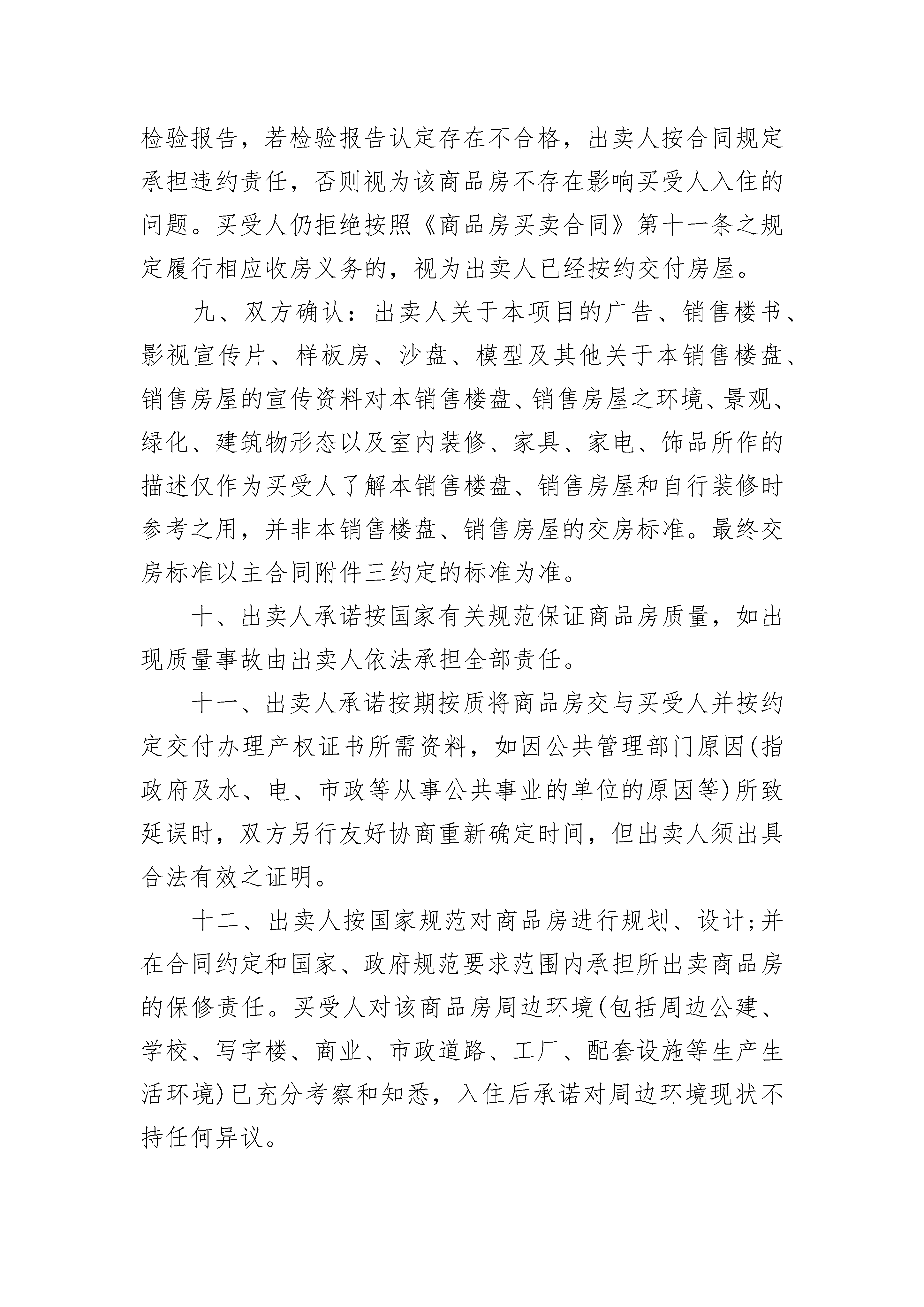 检验报告，若检验报告认定存在不合格，出卖人按合同规定承担违约责任，否则视为该商品房不存在影响买受人入住的问题。买受人仍拒绝按照《商品房买卖合同》第十一条之规定履行相应收房义务的，视为出卖人已经按约交付房屋。

九、双方确认：出卖人关于本项目的广告、销售楼书、影视宣传片、样板房、沙盘、模型及其他关于本销售楼盘、销售房屋的宣传资料对本销售楼盘、销售房屋之环境、景观、绿化、建筑物形态以及室内装修、家具、家电、饰品所作的描述仅作为买受人了解本销售楼盘、销售房屋和自行装修时参考之用，并非本销售楼盘、销售房屋的交房标准。最终交房标准以主合同附件三约定的标准为准。

十、出卖人承诺按国家有关规范保证商品房质量，如出现质量事故由出卖人依法承担全部责任。

十一、出卖人承诺按期按质将商品房交与买受人并按约定交付办理产权证书所需资料，如因公共管理部门原因(指政府及水、电、市政等从事公共事业的单位的原因等)所致延误时，双方另行友好协商重新确定时间，但出卖人须出具合法有效之证明。

十二、出卖人按国家规范对商品房进行规划、设计;并在合同约定和国家、政府规范要求范围内承担所出卖商品房的保修责任。买受人对该商品房周边环境(包括周边公建、学校、写字楼、商业、市政道路、工厂、配套设施等生产生活环境)已充分考察和知悉，入住后承诺对周边环境现状不持任何异议。